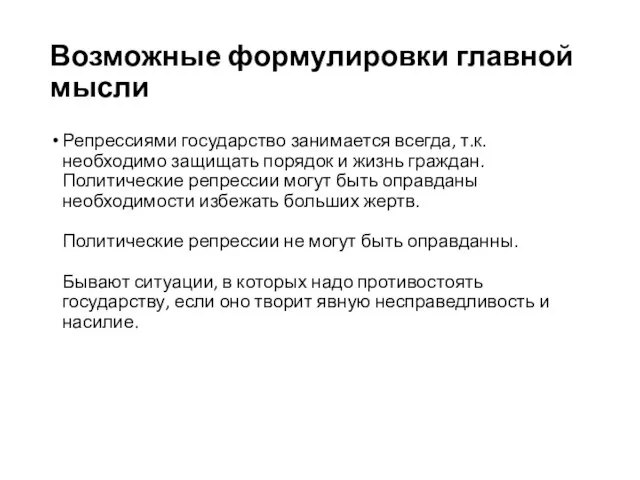 Возможные формулировки главной мысли

• Репрессиями государство занимается всегда, т.к. необходимо защищать порядок и жизнь граждан. Политические репрессии могут быть оправданы необходимости избежать больших жертв.

Политические репрессии не могут быть оправданны.

Бывают ситуации, в которых надо противостоять государству, если оно творит явную несправедливость и насилие.